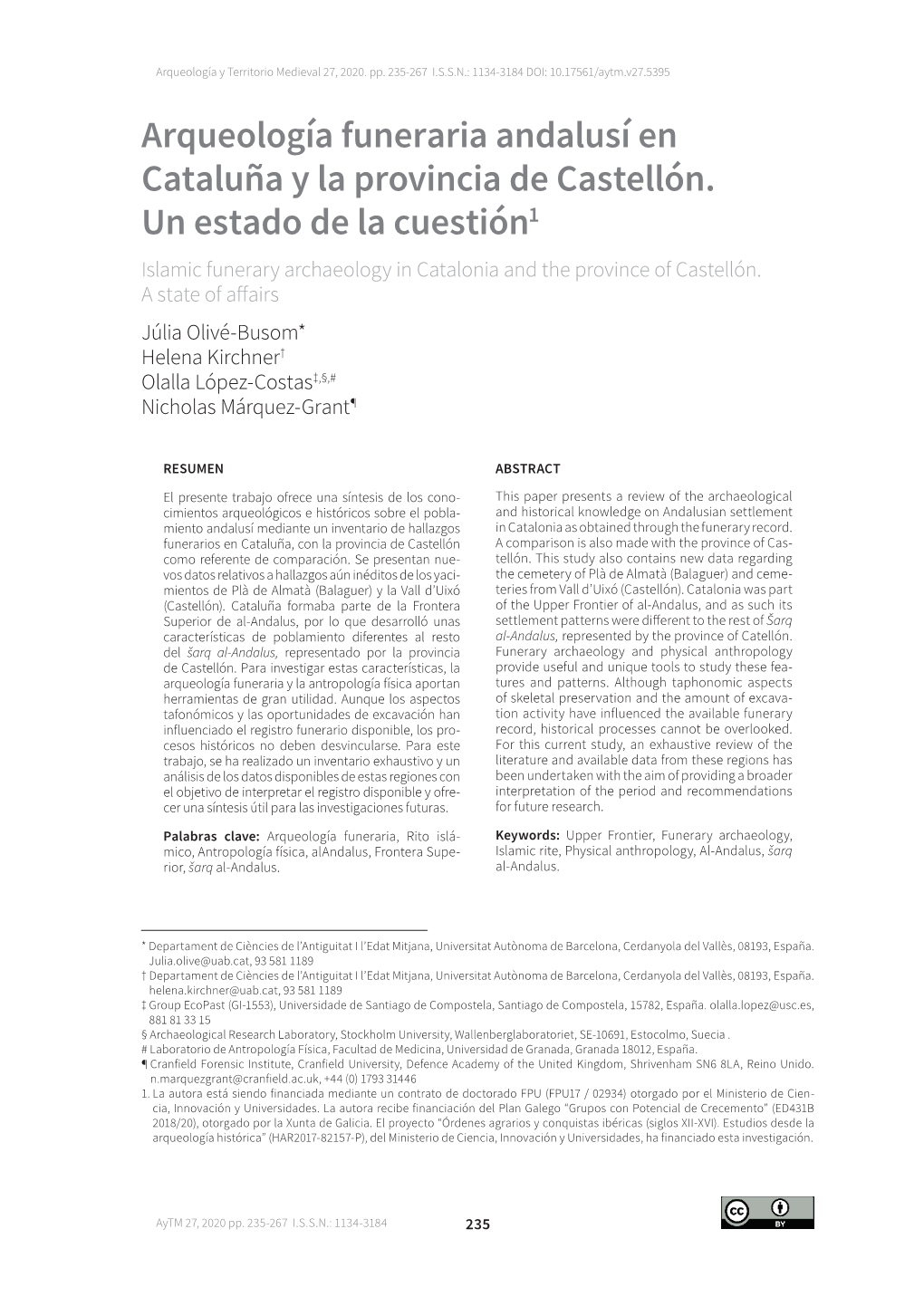 Arqueología y Territorio Medieval 27, 2020. pp. 235-267 I.S.S.N.: 1134-3184 DOI: 10.17561/aytm.v27.5395

Arqueología funeraria andalusí en Cataluña y la provincia de Castellón. Un estado de la cuestión$^1$

Islamic funerary archaeology in Catalonia and the province of Castellón. A state of affairs

Júlia Olivé-Busom*
Helena Kirchner†
Olalla López-Costas‡,§,#
Nicholas Márquez-Grant¶

RESUMEN

El presente trabajo ofrece una síntesis de los conocimientos arqueológicos e históricos sobre el poblamiento andalusí mediante un inventario de hallazgos funerarios en Cataluña, con la provincia de Castellón como referente de comparación. Se presentan nuevos datos relativos a hallazgos aún inéditos de los yacimientos de Plà de Almatà (Balaguer) y la Vall d'Uixó (Castellón). Cataluña formaba parte de la Frontera Superior de al-Andalus, por lo que desarrolló unas características de poblamiento diferentes al resto del šarq al-Andalus, representado por la provincia de Castellón. Para investigar estas características, la arqueología funeraria y la antropología física aportan herramientas de gran utilidad. Aunque los aspectos tafonómicos y las oportunidades de excavación han influenciado el registro funerario disponible, los procesos históricos no deben desvincularse. Para este trabajo, se ha realizado un inventario exhaustivo y un análisis de los datos disponibles de estas regiones con el objetivo de interpretar el registro disponible y ofrecer una síntesis útil para las investigaciones futuras.

Palabras clave: Arqueología funeraria, Rito islámico, Antropología física, alAndalus, Frontera Superior, šarq al-Andalus.

ABSTRACT

This paper presents a review of the archaeological and historical knowledge on Andalusian settlement in Catalonia as obtained through the funerary record. A comparison is also made with the province of Castellón. This study also contains new data regarding the cemetery of Plà de Almatà (Balaguer) and cemeteries from Vall d'Uixó (Castellón). Catalonia was part of the Upper Frontier of al-Andalus, and as such its settlement patterns were different to the rest of Šarq al-Andalus, represented by the province of Castellón. Funerary archaeology and physical anthropology provide useful and unique tools to study these features and patterns. Although taphonomic aspects of skeletal preservation and the amount of excavation activity have influenced the available funerary record, historical processes cannot be overlooked. For this current study, an exhaustive review of the literature and available data from these regions has been undertaken with the aim of providing a broader interpretation of the period and recommendations for future research.

Keywords: Upper Frontier, Funerary archaeology, Islamic rite, Physical anthropology, Al-Andalus, šarq al-Andalus.

* Departament de Ciències de l'Antiguitat I l'Edat Mitjana, Universitat Autònoma de Barcelona, Cerdanyola del Vallès, 08193, España. Julia.olive@uab.cat, 93 581 1189
† Departament de Ciències de l'Antiguitat I l'Edat Mitjana, Universitat Autònoma de Barcelona, Cerdanyola del Vallès, 08193, España. helena.kirchner@uab.cat, 93 581 1189
‡ Group EcoPast (GI-1553), Universidade de Santiago de Compostela, Santiago de Compostela, 15782, España. olalla.lopez@usc.es, 881 81 33 15
§ Archaeological Research Laboratory, Stockholm University, Wallenberglaboratoriet, SE-10691, Estocolmo, Suecia .
# Laboratorio de Antropología Física, Facultad de Medicina, Universidad de Granada, Granada 18012, España.
¶ Cranfield Forensic Institute, Cranfield University, Defence Academy of the United Kingdom, Shrivenham SN6 8LA, Reino Unido. n.marquezgrant@cranfield.ac.uk, +44 (0) 1793 31446
1. La autora está siendo financiada mediante un contrato de doctorado FPU (FPU17 / 02934) otorgado por el Ministerio de Ciencia, Innovación y Universidades. La autora recibe financiación del Plan Galego "Grupos con Potencial de Crecemento" (ED431B 2018/20), otorgado por la Xunta de Galicia. El proyecto "Órdenes agrarios y conquistas ibéricas (siglos XII-XVI). Estudios desde la arqueología histórica" (HAR2017-82157-P), del Ministerio de Ciencia, Innovación y Universidades, ha financiado esta investigación.

AyTM 27, 2020 pp. 235-267 I.S.S.N.: 1134-3184

235

cc BY